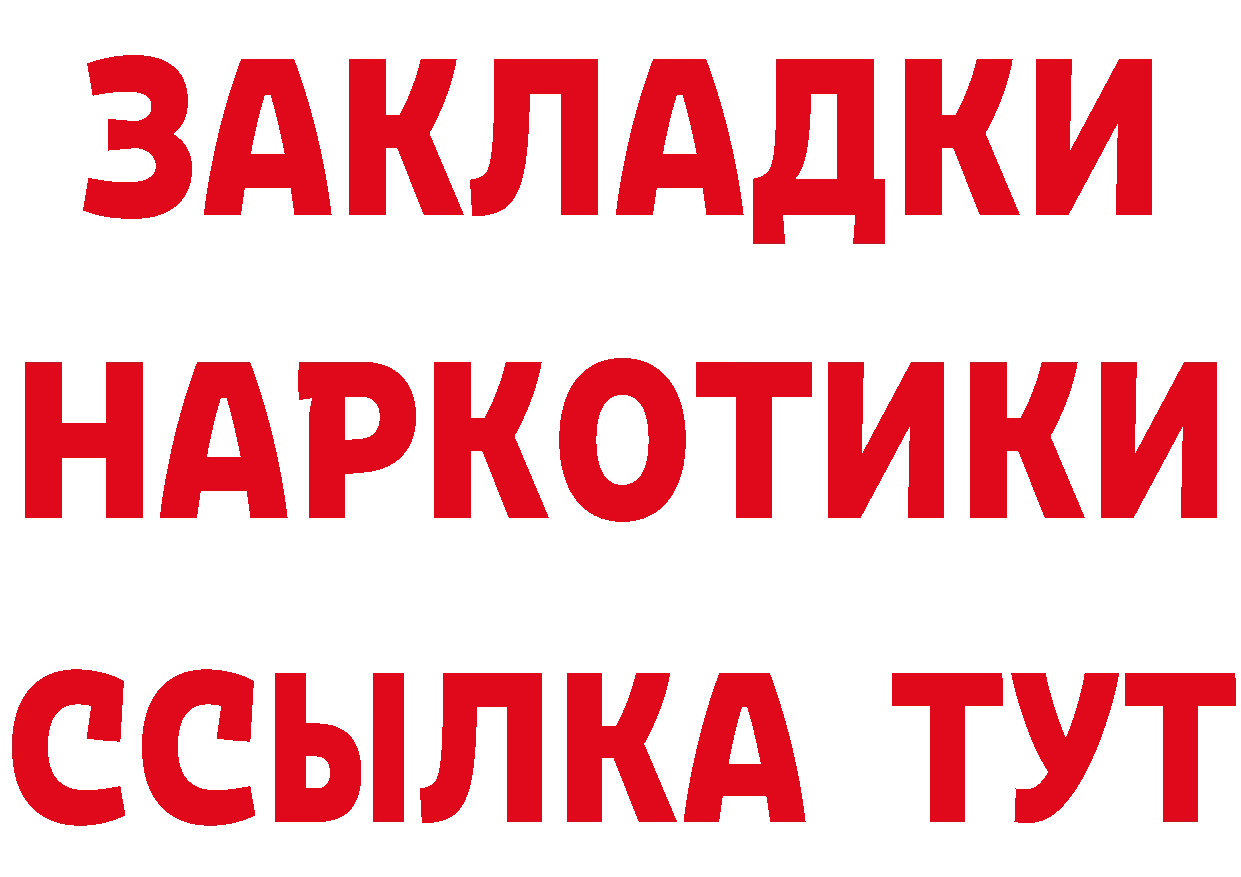 ЗАКЛАДКИ
НАРКОТИКИ
ССЫЛКА ТУТ